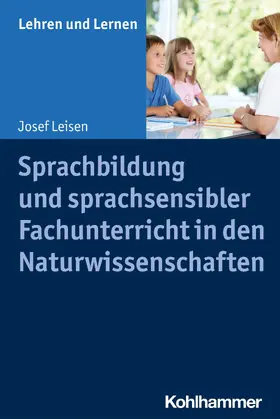 Lehren und Lernen

Josef Leisen

Sprachbildung und sprachsensibler Fachunterricht in den Naturwissenschaften

Kohlhammer